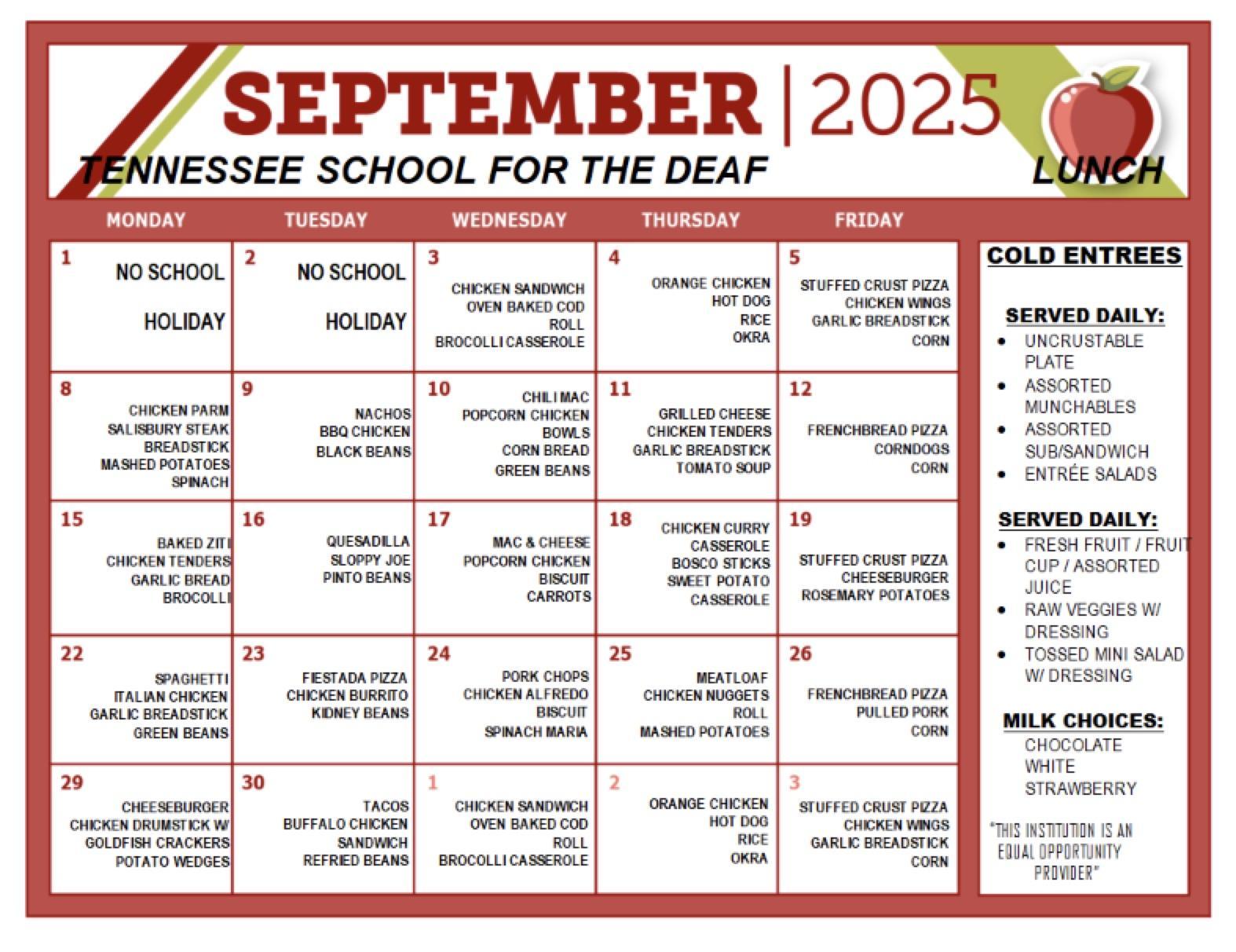 SEPTEMBER | 2025

TENNESSEE SCHOOL FOR THE DEAF

LUNCH

| MONDAY | TUESDAY | WEDNESDAY | THURSDAY | FRIDAY |
|---|---|---|---|---|
| 1 NO SCHOOL HOLIDAY | 2 NO SCHOOL HOLIDAY | 3 CHICKEN SANDWICH OVEN BAKED COD ROLL BROCOLLI CASSEROLE | 4 ORANGE CHICKEN HOT DOG RICE OKRA | 5 STUFFED CRUST PIZZA CHICKEN WINGS GARLIC BREADSTICK CORN |
| 8 CHICKEN PARM SALISBURY STEAK BREADSTICK MASHED POTATOES SPINACH | 9 NACHOS BBQ CHICKEN BLACK BEANS | 10 CHILI MAC POPCORN CHICKEN BOWLS CORN BREAD GREEN BEANS | 11 GRILLED CHEESE CHICKEN TENDERS GARLIC BREADSTICK TOMATO SOUP | 12 FRENCHBREAD PIZZA CORNDOGS CORN |
| 15 BAKED ZITI CHICKEN TENDERS GARLIC BREAD BROCOLLI | 16 QUESADILLA SLOPPY JOE PINTO BEANS | 17 MAC & CHEESE POPCORN CHICKEN BISCUIT CARROTS | 18 CHICKEN CURRY CASSEROLE BOSCO STICKS SWEET POTATO CASSEROLE | 19 STUFFED CRUST PIZZA CHEESEBURGER ROSEMARY POTATOES |
| 22 SPAGHETTI ITALIAN CHICKEN GARLIC BREADSTICK GREEN BEANS | 23 FIESTADA PIZZA CHICKEN BURRITO KIDNEY BEANS | 24 PORK CHOPS CHICKEN ALFREDO BISCUIT SPINACH MARIA | 25 MEATLOAF CHICKEN NUGGETS ROLL MASHED POTATOES | 26 FRENCHBREAD PIZZA PULLED PORK CORN |
| 29 CHEESEBURGER CHICKEN DRUMSTICK W/ GOLDFISH CRACKERS POTATO WEDGES | 30 TACOS BUFFALO CHICKEN SANDWICH REFRIED BEANS | 1 CHICKEN SANDWICH OVEN BAKED COD ROLL BROCOLLI CASSEROLE | 2 ORANGE CHICKEN HOT DOG RICE OKRA | 3 STUFFED CRUST PIZZA CHICKEN WINGS GARLIC BREADSTICK CORN |

COLD ENTREES

SERVED DAILY:
• UNCRUSTABLE PLATE
• ASSORTED MUNCHABLES
• ASSORTED SUB/SANDWICH
• ENTRÉE SALADS

SERVED DAILY:
• FRESH FRUIT / FRUIT CUP / ASSORTED JUICE
• RAW VEGGIES W/ DRESSING
• TOSSED MINI SALAD W/ DRESSING

MILK CHOICES:
CHOCOLATE
WHITE
STRAWBERRY

"THIS INSTITUTION IS AN EQUAL OPPORTUNITY PROVIDER"